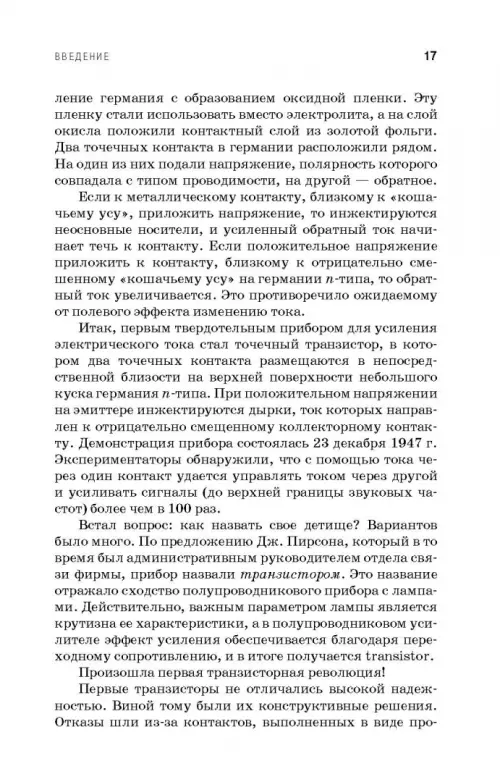 ВВЕДЕНИЕ 17

ление германия с образованием оксидной пленки. Эту пленку стали использовать вместо электролита, а на слой окисла положили контактный слой из золотой фольги. Два точечных контакта в германии расположили рядом. На один из них подали напряжение, полярность которого совпадала с типом проводимости, на другой — обратное.

Если к металлическому контакту, близкому к «кошачьему усу», приложить напряжение, то инжектируются неосновные носители, и усиленный обратный ток начинает течь к контакту. Если положительное напряжение приложить к контакту, близкому к отрицательно смещенному «кошачьему усу» на германии $n$-типа, то обратный ток увеличивается. Это противоречило ожидаемому от полевого эффекта изменению тока.

Итак, первым твердотельным прибором для усиления электрического тока стал точечный транзистор, в котором два точечных контакта размещаются в непосредственной близости на верхней поверхности небольшого куска германия $n$-типа. При положительном напряжении на эмиттере инжектируются дырки, ток которых направлен к отрицательно смещенному коллекторному контакту. Демонстрация прибора состоялась 23 декабря 1947 г. Экспериментаторы обнаружили, что с помощью тока через один контакт удается управлять током через другой и усиливать сигналы (до верхней границы звуковых частот) более чем в 100 раз.

Встал вопрос: как назвать свое детище? Вариантов было много. По предложению Дж. Пирсона, который в то время был административным руководителем отдела связи фирмы, прибор назвали транзистором. Это название отражало сходство полупроводникового прибора с лампами. Действительно, важным параметром лампы является крутизна ее характеристики, а в полупроводниковом усилителе эффект усиления обеспечивается благодаря переходному сопротивлению, и в итоге получается transistor.

Произошла первая транзисторная революция!

Первые транзисторы не отличались высокой надежностью. Виной тому были их конструктивные решения. Отказы шли из-за контактов, выполненных в виде про-